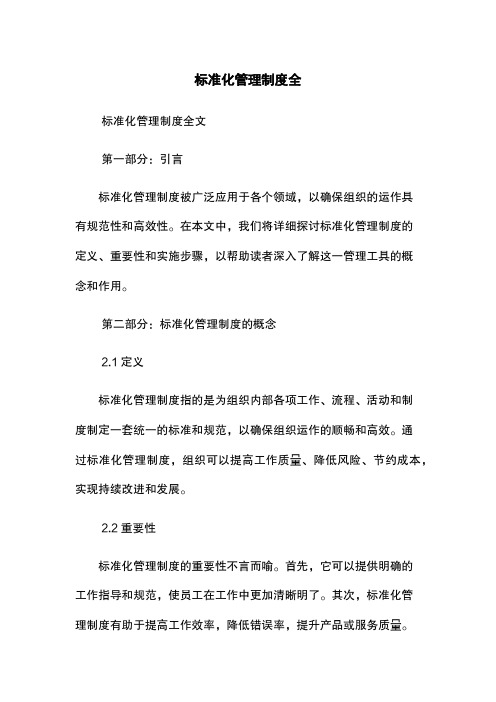 标准化管理制度全

标准化管理制度全文

第一部分：引言

标准化管理制度被广泛应用于各个领域，以确保组织的运作具有规范性和高效性。在本文中，我们将详细探讨标准化管理制度的定义、重要性和实施步骤，以帮助读者深入了解这一管理工具的概念和作用。

第二部分：标准化管理制度的概念

2.1 定义

标准化管理制度指的是为组织内部各项工作、流程、活动和制度制定一套统一的标准和规范，以确保组织运作的顺畅和高效。通过标准化管理制度，组织可以提高工作质量、降低风险、节约成本，实现持续改进和发展。

2.2 重要性

标准化管理制度的重要性不言而喻。首先，它可以提供明确的工作指导和规范，使员工在工作中更加清晰明了。其次，标准化管理制度有助于提高工作效率，降低错误率，提升产品或服务质量。